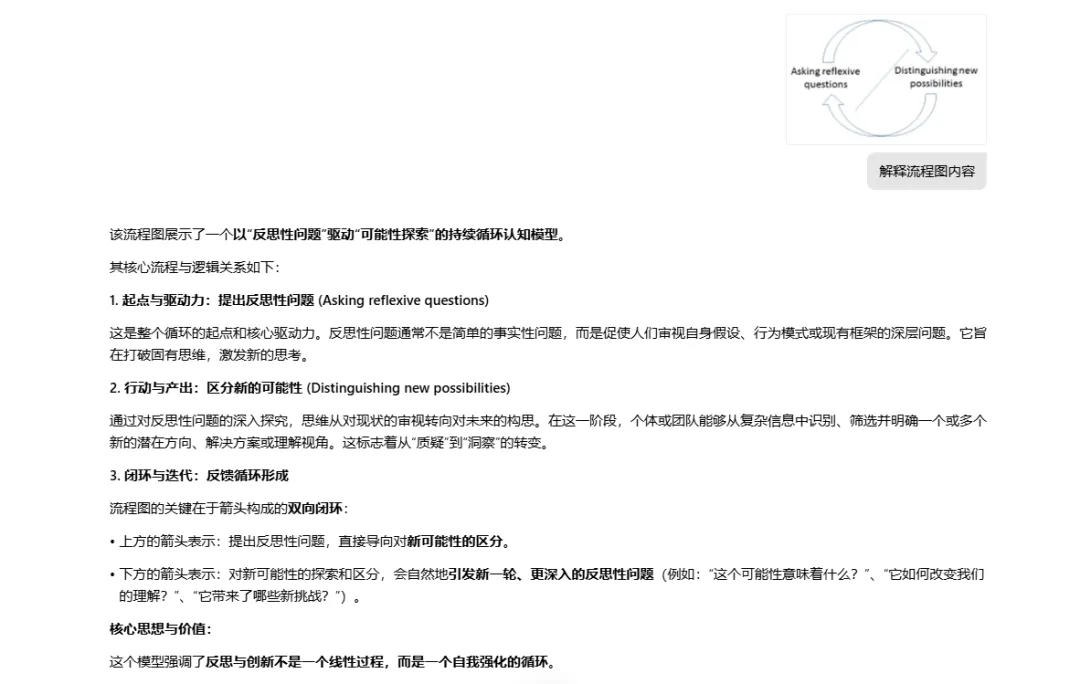 Asking reflexive questions

Distinguishing new possibilities

解释流程图内容

该流程图展示了一个以“反思性问题”驱动“可能性探索”的持续循环认知模型。

其核心流程与逻辑关系如下：

1. 起点与驱动力：提出反思性问题 (Asking reflexive questions)

这是整个循环的起点和核心驱动力。反思性问题通常不是简单的事实性问题，而是促使人们审视自身假设、行为模式或现有框架的深层问题。它旨在打破固有思维，激发新的思考。

2. 行动与产出：区分新的可能性 (Distinguishing new possibilities)

通过对反思性问题的深入探究，思维从对现状的审视转向对未来的构思。在这一阶段，个体或团队能够从复杂信息中识别、筛选并明确一个或多个新的潜在方向、解决方案或理解视角。这标志着从“质疑”到“洞察”的转变。

3. 闭环与迭代：反馈循环形成

流程图的关键在于箭头构成的双向闭环：

• 上方的箭头表示：提出反思性问题，直接导向对新可能性的区分。

• 下方的箭头表示：对新可能性的探索和区分，会自然地引发新一轮、更深入的反思性问题（例如：“这个可能性意味着什么？”、“它如何改变我们的理解？”、“它带来了哪些新挑战？”）。

核心思想与价值：

这个模型强调了反思与创新不是一个线性过程，而是一个自我强化的循环。